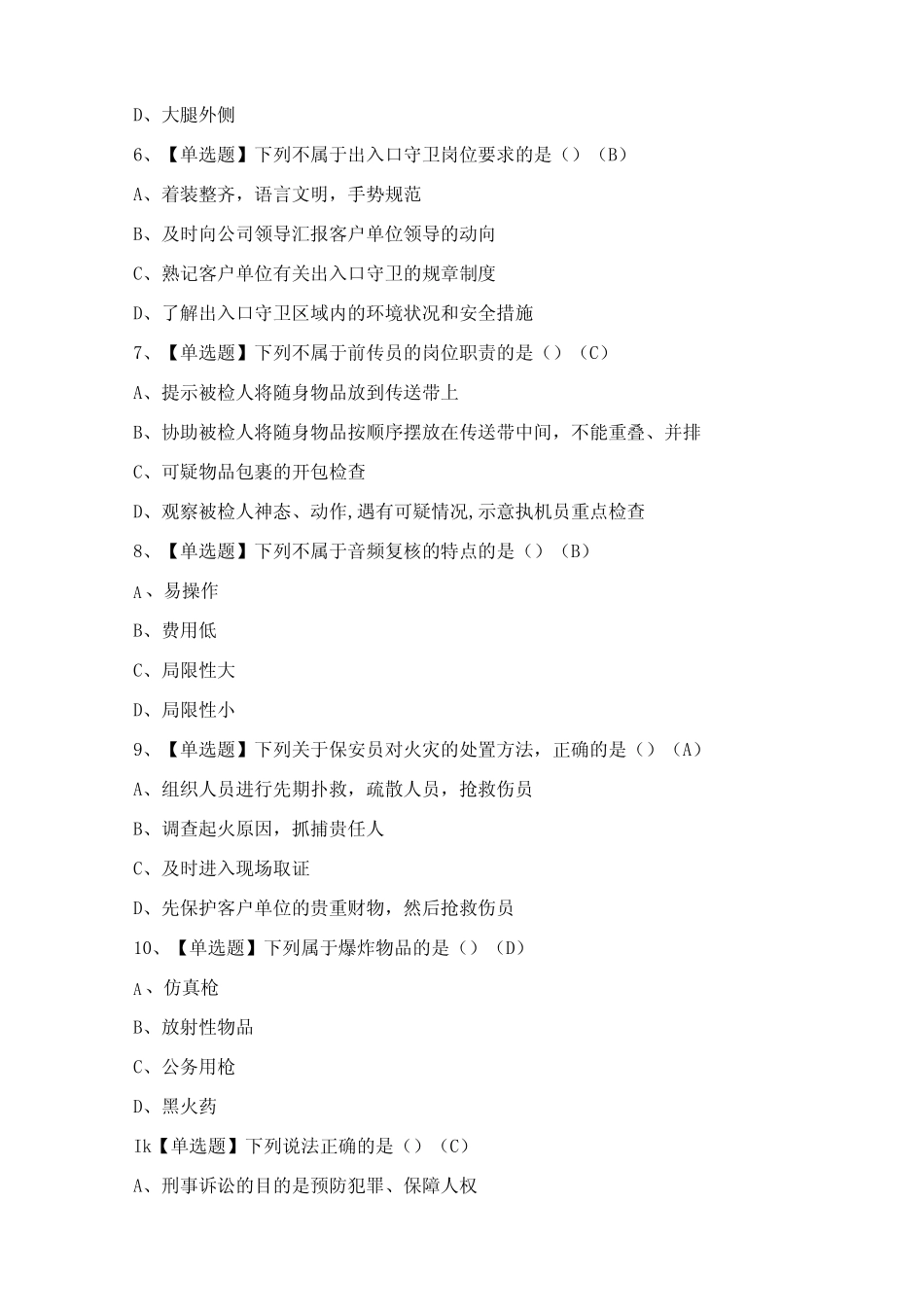 D、大腿外侧

6、【单选题】下列不属于出入口守卫岗位要求的是（）（B）

A、着装整齐，语言文明，手势规范

B、及时向公司领导汇报客户单位领导的动向

C、熟记客户单位有关出入口守卫的规章制度

D、了解出入口守卫区域内的环境状况和安全措施

7、【单选题】下列不属于前传员的岗位职责的是（）（C）

A、提示被检人将随身物品放到传送带上

B、协助被检人将随身物品按顺序摆放在传送带中间，不能重叠、并排

C、可疑物品包裹的开包检查

D、观察被检人神态、动作,遇有可疑情况,示意执机员重点检查

8、【单选题】下列不属于音频复核的特点的是（）（B）

A、易操作

B、费用低

C、局限性大

D、局限性小

9、【单选题】下列关于保安员对火灾的处置方法，正确的是（）（A）

A、组织人员进行先期扑救，疏散人员，抢救伤员

B、调查起火原因，抓捕责任人

C、及时进入现场取证

D、先保护客户单位的贵重财物，然后抢救伤员

10、【单选题】下列属于爆炸物品的是（）（D）

A、仿真枪

B、放射性物品

C、公务用枪

D、黑火药

Ik【单选题】下列说法正确的是（）（C）

A、刑事诉讼的目的是预防犯罪、保障人权